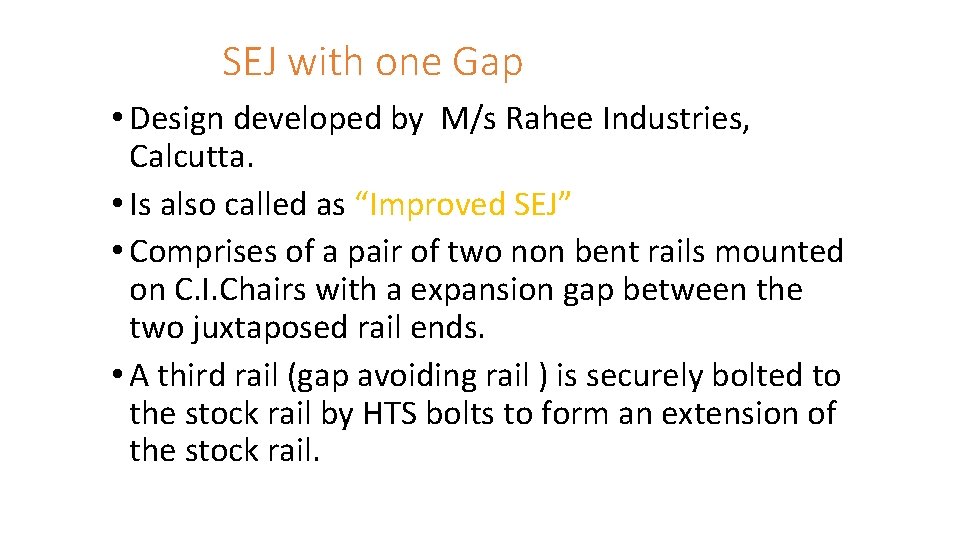 SEJ with one Gap

• Design developed by M/s Rahee Industries, Calcutta.
• Is also called as “Improved SEJ”
• Comprises of a pair of two non bent rails mounted on C.I.Chairs with a expansion gap between the two juxtaposed rail ends.
• A third rail (gap avoiding rail ) is securely bolted to the stock rail by HTS bolts to form an extension of the stock rail.